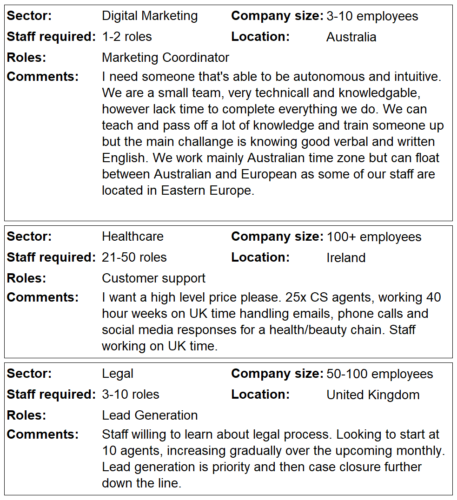 **Sector:** Digital Marketing **Company size:** 3-10 employees
**Staff required:** 1-2 roles **Location:** Australia
**Roles:** Marketing Coordinator
**Comments:** I need someone that's able to be autonomous and intuitive. We are a small team, very technicall and knowledgable, however lack time to complete everything we do. We can teach and pass off a lot of knowledge and train someone up but the main challange is knowing good verbal and written English. We work mainly Australian time zone but can float between Australian and European as some of our staff are located in Eastern Europe.

**Sector:** Healthcare **Company size:** 100+ employees
**Staff required:** 21-50 roles **Location:** Ireland
**Roles:** Customer support
**Comments:** I want a high level price please. 25x CS agents, working 40 hour weeks on UK time handling emails, phone calls and social media responses for a health/beauty chain. Staff working on UK time.

**Sector:** Legal **Company size:** 50-100 employees
**Staff required:** 3-10 roles **Location:** United Kingdom
**Roles:** Lead Generation
**Comments:** Staff willing to learn about legal process. Looking to start at 10 agents, increasing gradually over the upcoming monthly. Lead generation is priority and then case closure further down the line.